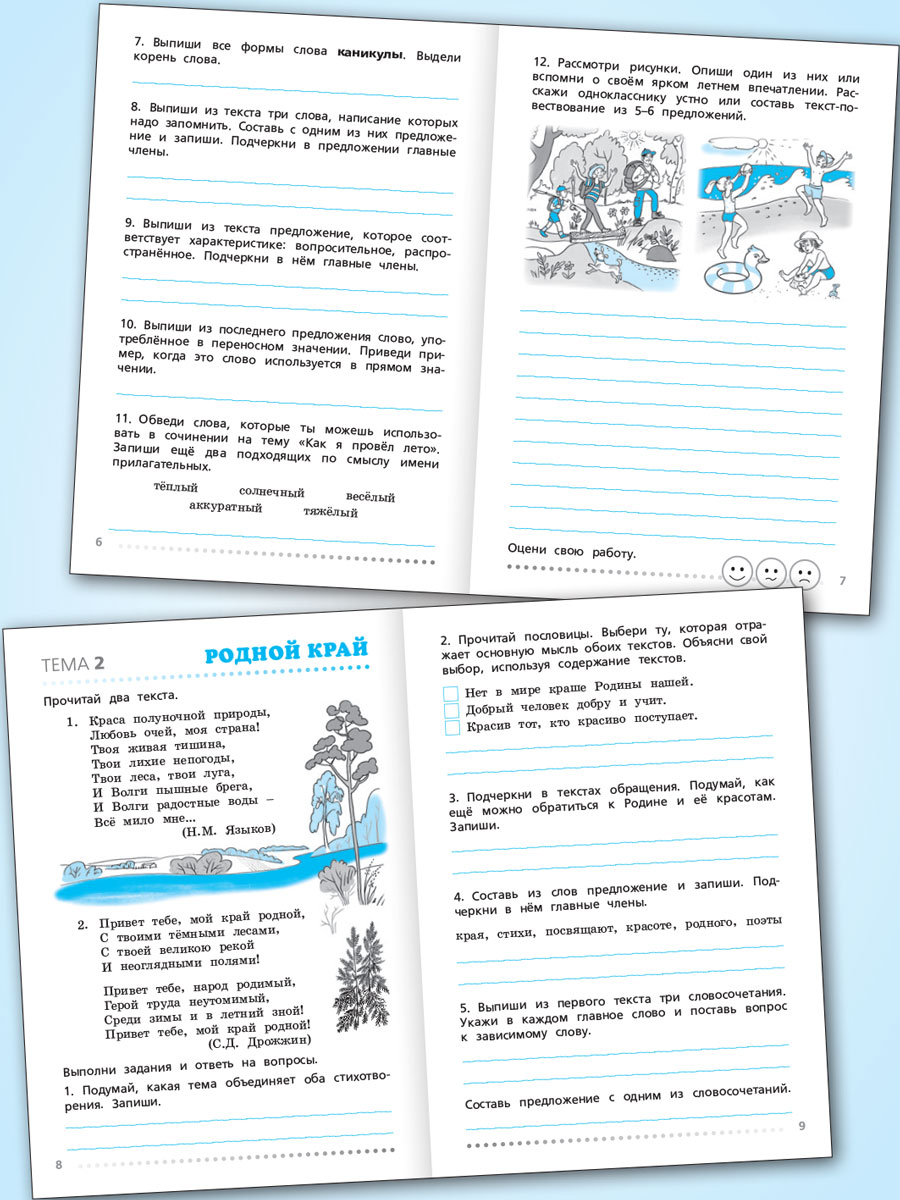 7. Выпиши все формы слова **каникулы**. Выдели корень слова.

8. Выпиши из текста три слова, написание которых надо запомнить. Составь с одним из них предложение и запиши. Подчеркни в предложении главные члены.

9. Выпиши из текста предложение, которое соответствует характеристике: вопросительное, распространённое. Подчеркни в нём главные члены.

10. Выпиши из последнего предложения слово, употреблённое в переносном значении. Приведи пример, когда это слово используется в прямом значении.

11. Обведи слова, которые ты можешь использовать в сочинении на тему «Как я провёл лето». Запиши ещё два подходящих по смыслу имени прилагательных.

тёплый солнечный весёлый
аккуратный тяжёлый

6

12. Рассмотри рисунки. Опиши один из них или вспомни о своём ярком летнем впечатлении. Расскажи однокласснику устно или составь текст-повествование из 5–6 предложений.

Оцени свою работу.

7

ТЕМА 2 РОДНОЙ КРАЙ

Прочитай два текста.

1. Краса полуночной природы,
Любовь очей, моя страна!
Твоя живая тишина,
Твои лихие непогоды,
Твои леса, твои луга,
И Волги пышные брега,
И Волги радостные воды –
Всё мило мне...
(Н.М. Языков)

2. Привет тебе, мой край родной,
С твоими тёмными лесами,
С твоей великою рекой
И неоглядными полями!

Привет тебе, народ родимый,
Герой труда неутомимый,
Среди зимы и в летний зной!
Привет тебе, мой край родной!
(С.Д. Дрожжин)

Выполни задания и ответь на вопросы.

1. Подумай, какая тема объединяет оба стихотворения. Запиши.

8

2. Прочитай пословицы. Выбери ту, которая отражает основную мысль обоих текстов. Объясни свой выбор, используя содержание текстов.

Нет в мире краше Родины нашей.
Добрый человек добру и учит.
Красив тот, кто красиво поступает.

3. Подчеркни в текстах обращения. Подумай, как ещё можно обратиться к Родине и её красотам. Запиши.

4. Составь из слов предложение и запиши. Подчеркни в нём главные члены.

края, стихи, посвящают, красоте, родного, поэты

5. Выпиши из первого текста три словосочетания. Укажи в каждом главное слово и поставь вопрос к зависимому слову.

Составь предложение с одним из словосочетаний.

9